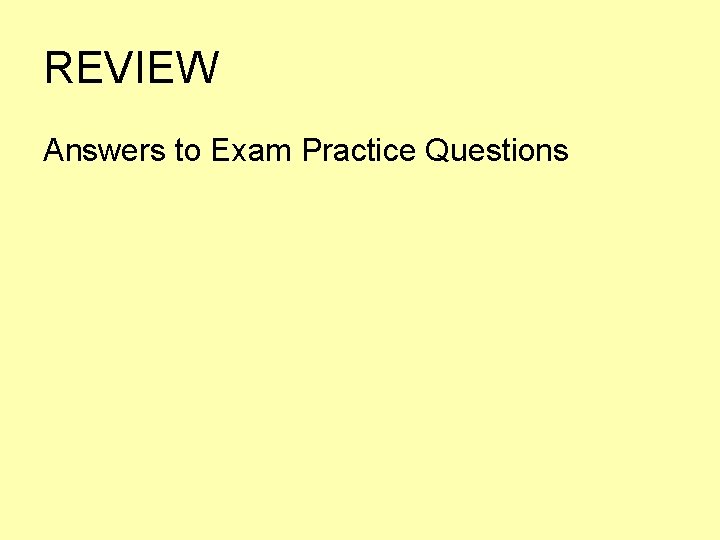 REVIEW

Answers to Exam Practice Questions